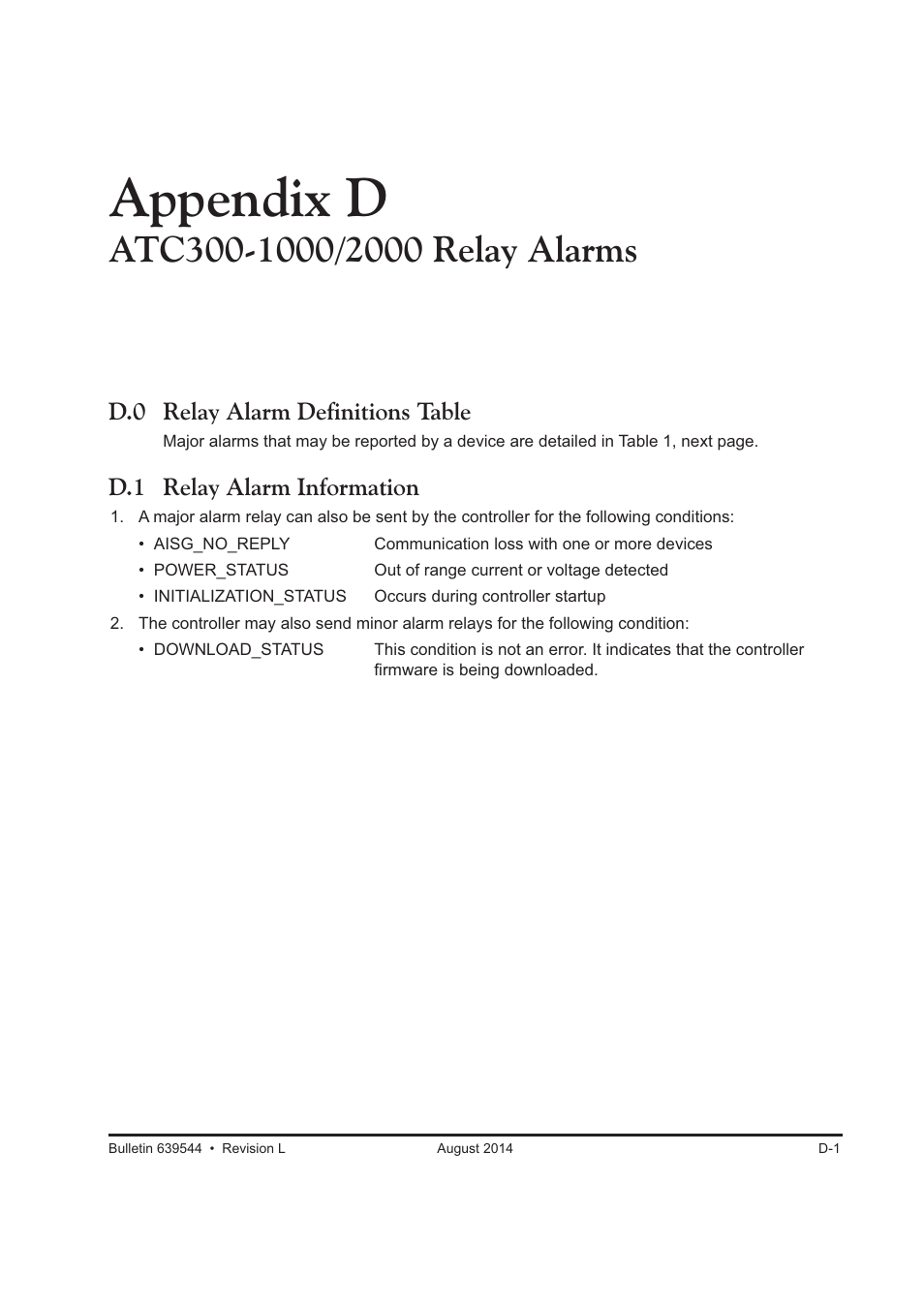 Appendix D
ATC300-1000/2000 Relay Alarms

D.0 Relay Alarm Definitions Table

Major alarms that may be reported by a device are detailed in Table 1, next page.

D.1 Relay Alarm Information

1. A major alarm relay can also be sent by the controller for the following conditions:

• AISG_NO_REPLY Communication loss with one or more devices

• POWER_STATUS Out of range current or voltage detected

• INITIALIZATION_STATUS Occurs during controller startup

2. The controller may also send minor alarm relays for the following condition:

• DOWNLOAD_STATUS This condition is not an error. It indicates that the controller firmware is being downloaded.

Bulletin 639544 • Revision L August 2014 D-1